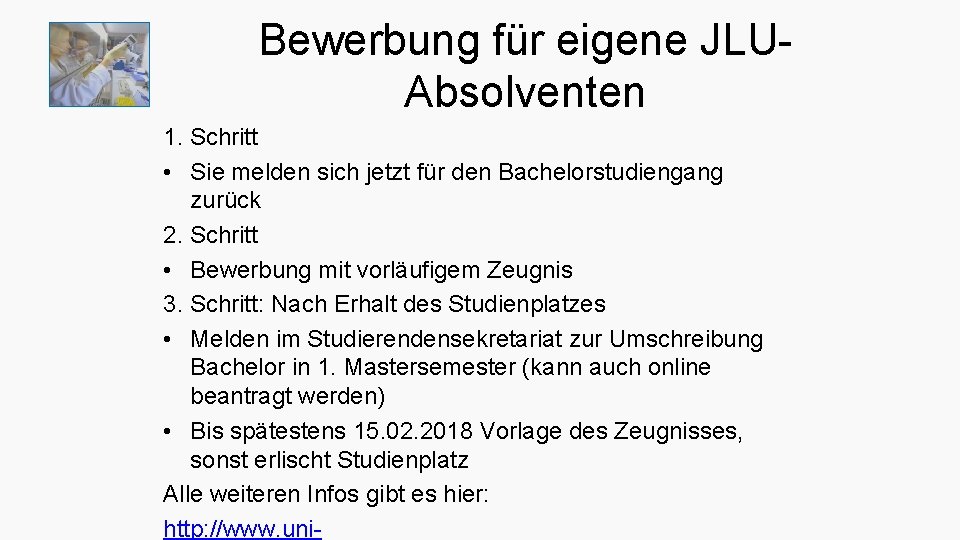 Bewerbung für eigene JLU-Absolventen

1. Schritt

• Sie melden sich jetzt für den Bachelorstudiengang zurück

2. Schritt

• Bewerbung mit vorläufigem Zeugnis

3. Schritt: Nach Erhalt des Studienplatzes

• Melden im Studierendensekretariat zur Umschreibung Bachelor in 1. Mastersemester (kann auch online beantragt werden)

• Bis spätestens 15.02.2018 Vorlage des Zeugnisses, sonst erlischt Studienplatz

Alle weiteren Infos gibt es hier:

http://www.uni-